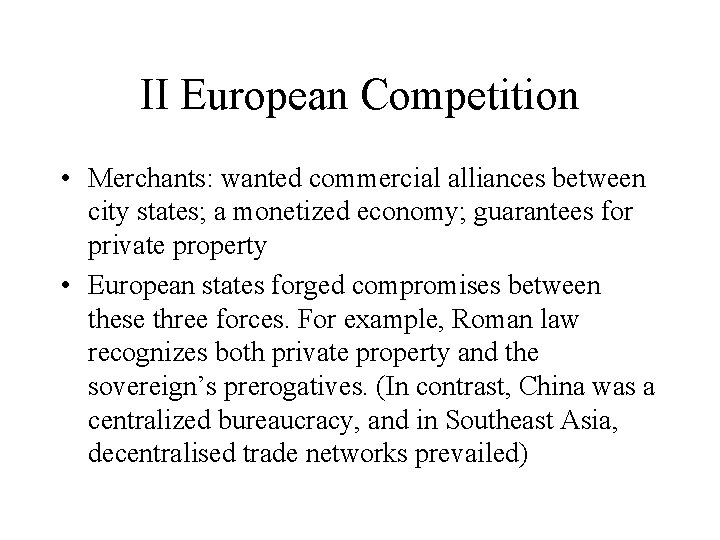 II European Competition

• Merchants: wanted commercial alliances between city states; a monetized economy; guarantees for private property

• European states forged compromises between these three forces. For example, Roman law recognizes both private property and the sovereign's prerogatives. (In contrast, China was a centralized bureaucracy, and in Southeast Asia, decentralised trade networks prevailed)